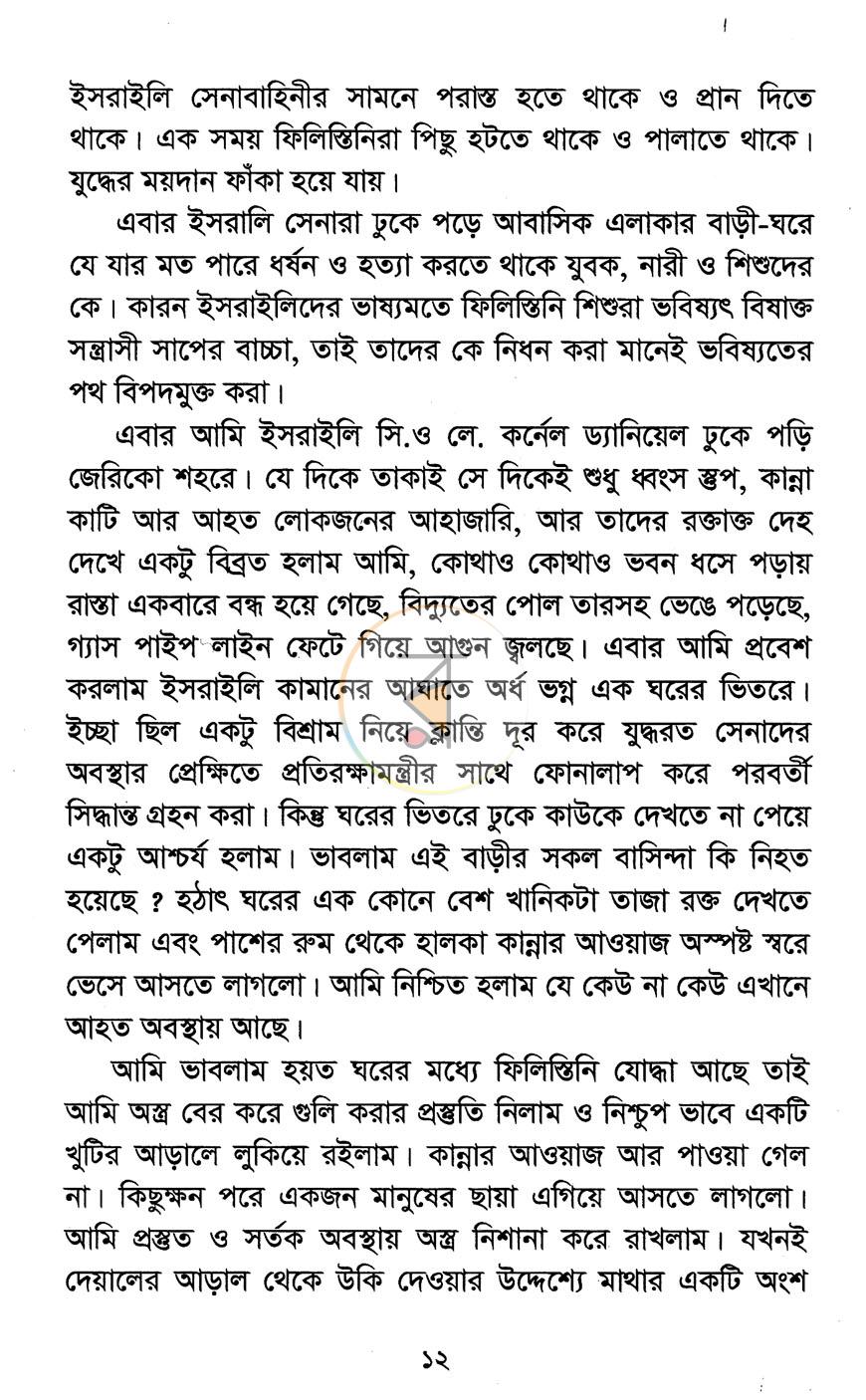 ইসরাইলি সেনাবাহিনীর সামনে পরাস্ত হতে থাকে ও প্রান দিতে থাকে। এক সময় ফিলিস্তিনিরা পিছু হটতে থাকে ও পালাতে থাকে। যুদ্ধের ময়দান ফাঁকা হয়ে যায়।

এবার ইসরালি সেনারা ঢুকে পড়ে আবাসিক এলাকার বাড়ী-ঘরে যে যার মত পারে ধর্ষন ও হত্যা করতে থাকে যুবক, নারী ও শিশুদের কে। কারন ইসরাইলিদের ভাষ্যমতে ফিলিস্তিনি শিশুরা ভবিষ্যৎ বিষাক্ত সন্ত্রাসী সাপের বাচ্চা, তাই তাদের কে নিধন করা মানেই ভবিষ্যতের পথ বিপদমুক্ত করা।

এবার আমি ইসরাইলি সি.ও লে. কর্নেল ড্যানিয়েল ঢুকে পড়ি জেরিকো শহরে। যে দিকে তাকাই সে দিকেই শুধু ধ্বংস স্তুপ, কান্না কাটি আর আহত লোকজনের আহাজারি, আর তাদের রক্তাক্ত দেহ দেখে একটু বিব্রত হলাম আমি, কোথাও কোথাও ভবন ধসে পড়ায় রাস্তা একবারে বন্ধ হয়ে গেছে, বিদ্যুতের পোল তারসহ ভেঙে পড়েছে, গ্যাস পাইপ লাইন ফেটে গিয়ে আগুন জ্বলছে। এবার আমি প্রবেশ করলাম ইসরাইলি কামানের আঘাতে অর্ধ ভগ্ন এক ঘরের ভিতরে। ইচ্ছা ছিল একটু বিশ্রাম নিয়ে ক্লান্তি দূর করে যুদ্ধরত সেনাদের অবস্থার প্রেক্ষিতে প্রতিরক্ষামন্ত্রীর সাথে ফোনালাপ করে পরবর্তী সিদ্ধান্ত গ্রহন করা। কিন্তু ঘরের ভিতরে ঢুকে কাউকে দেখতে না পেয়ে একটু আশ্চর্য হলাম। ভাবলাম এই বাড়ীর সকল বাসিন্দা কি নিহত হয়েছে ? হঠাৎ ঘরের এক কোনে বেশ খানিকটা তাজা রক্ত দেখতে পেলাম এবং পাশের রুম থেকে হালকা কান্নার আওয়াজ অস্পষ্ট স্বরে ভেসে আসতে লাগলো। আমি নিশ্চিত হলাম যে কেউ না কেউ এখানে আহত অবস্থায় আছে।

আমি ভাবলাম হয়ত ঘরের মধ্যে ফিলিস্তিনি যোদ্ধা আছে তাই আমি অস্ত্র বের করে গুলি করার প্রস্তুতি নিলাম ও নিশ্চুপ ভাবে একটি খুটির আড়ালে লুকিয়ে রইলাম। কান্নার আওয়াজ আর পাওয়া গেল না। কিছুক্ষন পরে একজন মানুষের ছায়া এগিয়ে আসতে লাগলো। আমি প্রস্তুত ও সর্তক অবস্থায় অস্ত্র নিশানা করে রাখলাম। যখনই দেয়ালের আড়াল থেকে উকি দেওয়ার উদ্দেশ্যে মাথার একটি অংশ

১২